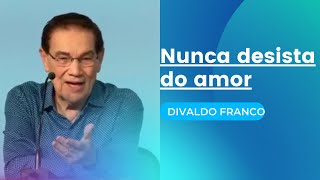 Nunca desista do amor

DIVALDO FRANCO